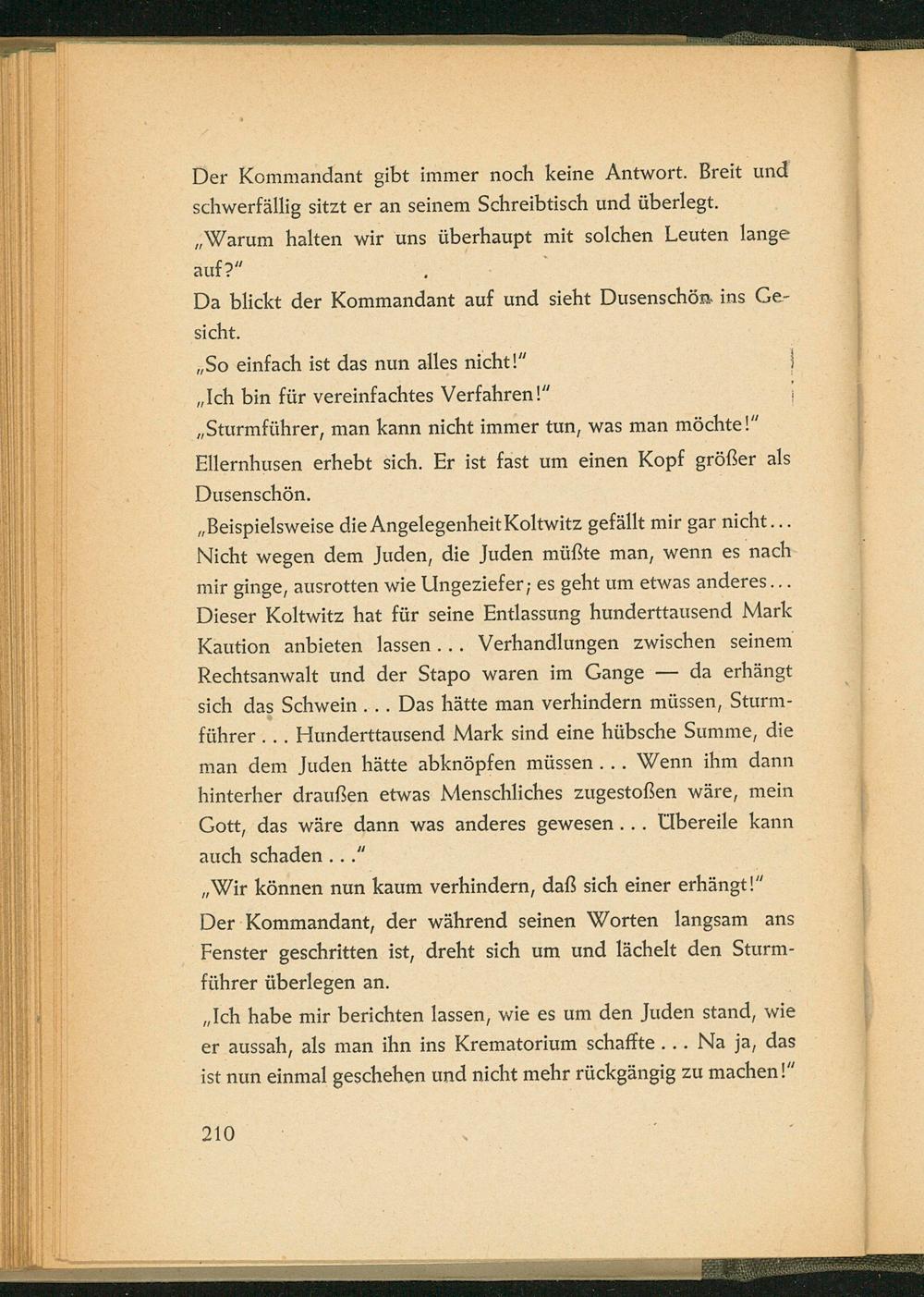 Der Kommandant gibt immer noch keine Antwort. Breit und schwerfällig sitzt er an seinem Schreibtisch und überlegt.

„Warum halten wir uns überhaupt mit solchen Leuten lange auf?"

Da blickt der Kommandant auf und sieht Dusenschön ins Gesicht.

„So einfach ist das nun alles nicht!"

„Ich bin für vereinfachtes Verfahren!"

„Sturmführer, man kann nicht immer tun, was man möchte!"

Ellernhusen erhebt sich. Er ist fast um einen Kopf größer als Dusenschön.

„Beispielsweise die Angelegenheit Koltwitz gefällt mir gar nicht... Nicht wegen dem Juden, die Juden müßte man, wenn es nach mir ginge, ausrotten wie Ungeziefer; es geht um etwas anderes... Dieser Koltwitz hat für seine Entlassung hunderttausend Mark Kaution anbieten lassen... Verhandlungen zwischen seinem Rechtsanwalt und der Stapo waren im Gange — da erhängt sich das Schwein... Das hätte man verhindern müssen, Sturmführer... Hunderttausend Mark sind eine hübsche Summe, die man dem Juden hätte abknöpfen müssen... Wenn ihm dann hinterher draußen etwas Menschliches zugestoßen wäre, mein Gott, das wäre dann was anderes gewesen... Übereile kann auch schaden..."

„Wir können nun kaum verhindern, daß sich einer erhängt!"

Der Kommandant, der während seinen Worten langsam ans Fenster geschritten ist, dreht sich um und lächelt den Sturmführer überlegen an.

„Ich habe mir berichten lassen, wie es um den Juden stand, wie er aussah, als man ihn ins Krematorium schaffte... Na ja, das ist nun einmal geschehen und nicht mehr rückgängig zu machen!"

210